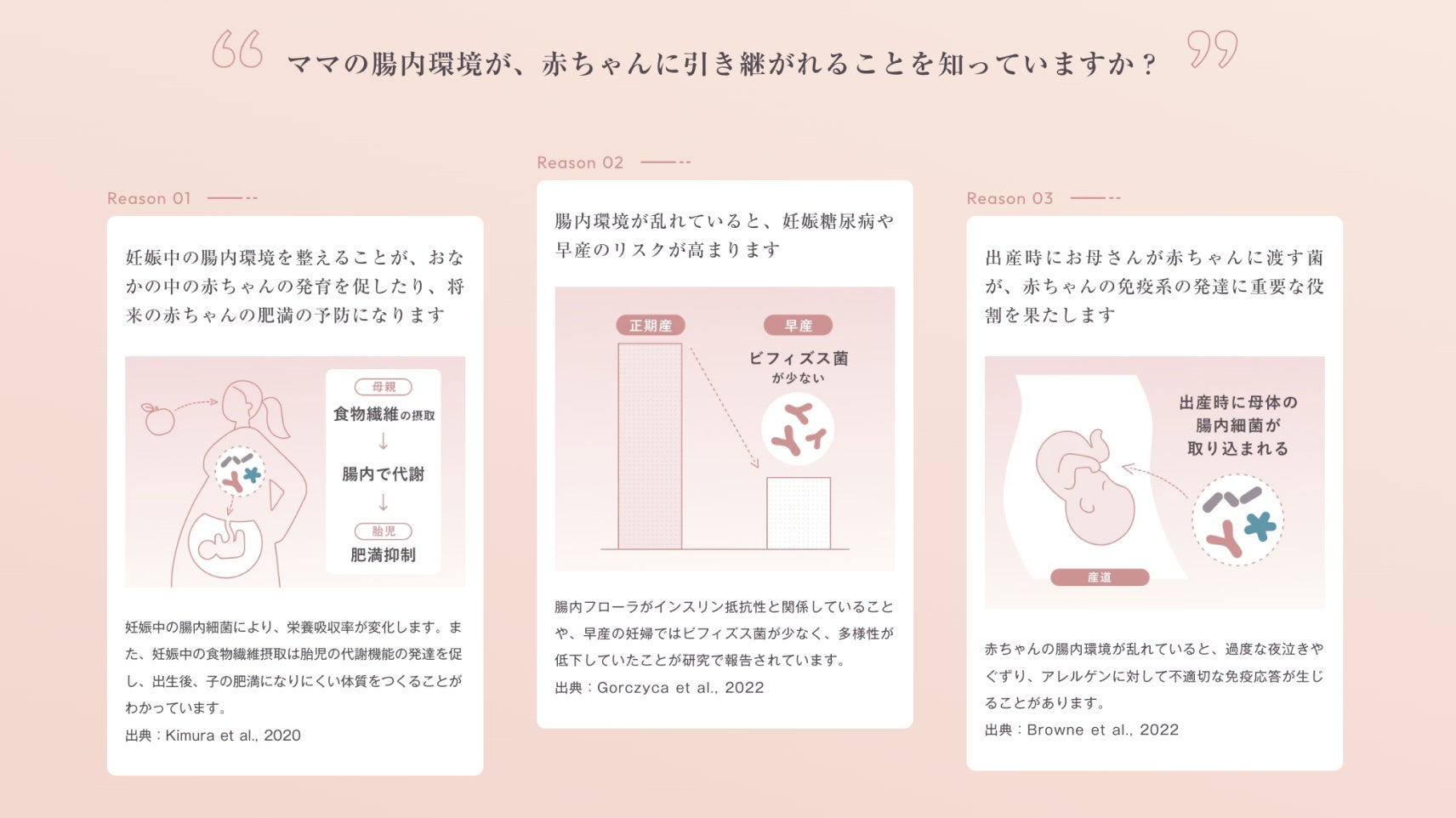 ママの腸内環境が、赤ちゃんに引き継がれることを知っていますか？

Reason 01

妊娠中の腸内環境を整えることが、おなかの中の赤ちゃんの発育を促したり、将来の赤ちゃんの肥満の予防になります

母親
食物繊維の摂取
↓
腸内で代謝
↓
胎児
肥満抑制

妊娠中の腸内細菌により、栄養吸収率が変化します。また、妊娠中の食物繊維摂取は胎児の代謝機能の発達を促し、出生後、子の肥満になりにくい体質をつくることがわかっています。
出典：Kimura et al., 2020

Reason 02

腸内環境が乱れていると、妊娠糖尿病や早産のリスクが高まります

正期産
早産
ビフィズス菌
が少ない

腸内フローラがインスリン抵抗性と関係していることや、早産の妊婦ではビフィズス菌が少なく、多様性が低下していたことが研究で報告されています。
出典：Gorczyca et al., 2022

Reason 03

出産時にお母さんが赤ちゃんに渡す菌が、赤ちゃんの免疫系の発達に重要な役割を果たします

出産時に母体の
腸内細菌が
取り込まれる
産道

赤ちゃんの腸内環境が乱れていると、過度な夜泣きやぐずり、アレルゲンに対して不適切な免疫応答が生じることがあります。
出典：Browne et al., 2022